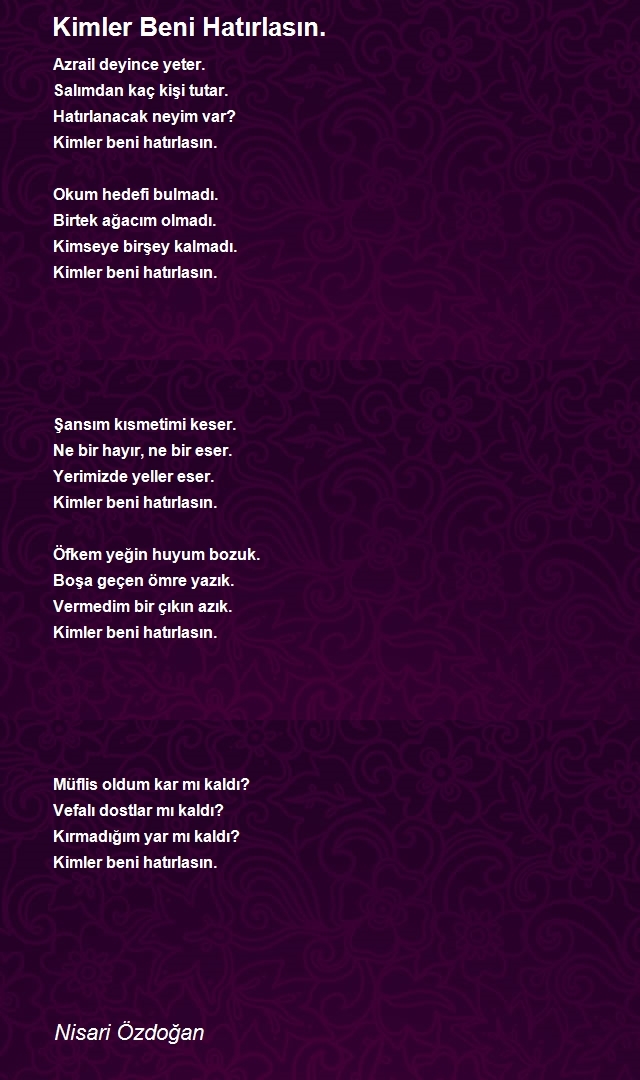 Kimler Beni Hatırlasın.

Azrail deyince yeter.
Salımdan kaç kişi tutar.
Hatırlanacak neyim var?
Kimler beni hatırlasın.

Okum hedefi bulmadı.
Birtek ağacım olmadı.
Kimseye birşey kalmadı.
Kimler beni hatırlasın.

Şansım kısmetimi keser.
Ne bir hayır, ne bir eser.
Yerimizde yeller eser.
Kimler beni hatırlasın.

Öfkem yeğin huyum bozuk.
Boşa geçen ömre yazık.
Vermedim bir çıkın azık.
Kimler beni hatırlasın.

Müflis oldum kar mı kaldı?
Vefalı dostlar mı kaldı?
Kırmadığım yar mı kaldı?
Kimler beni hatırlasın.

Nisari Özdoğan